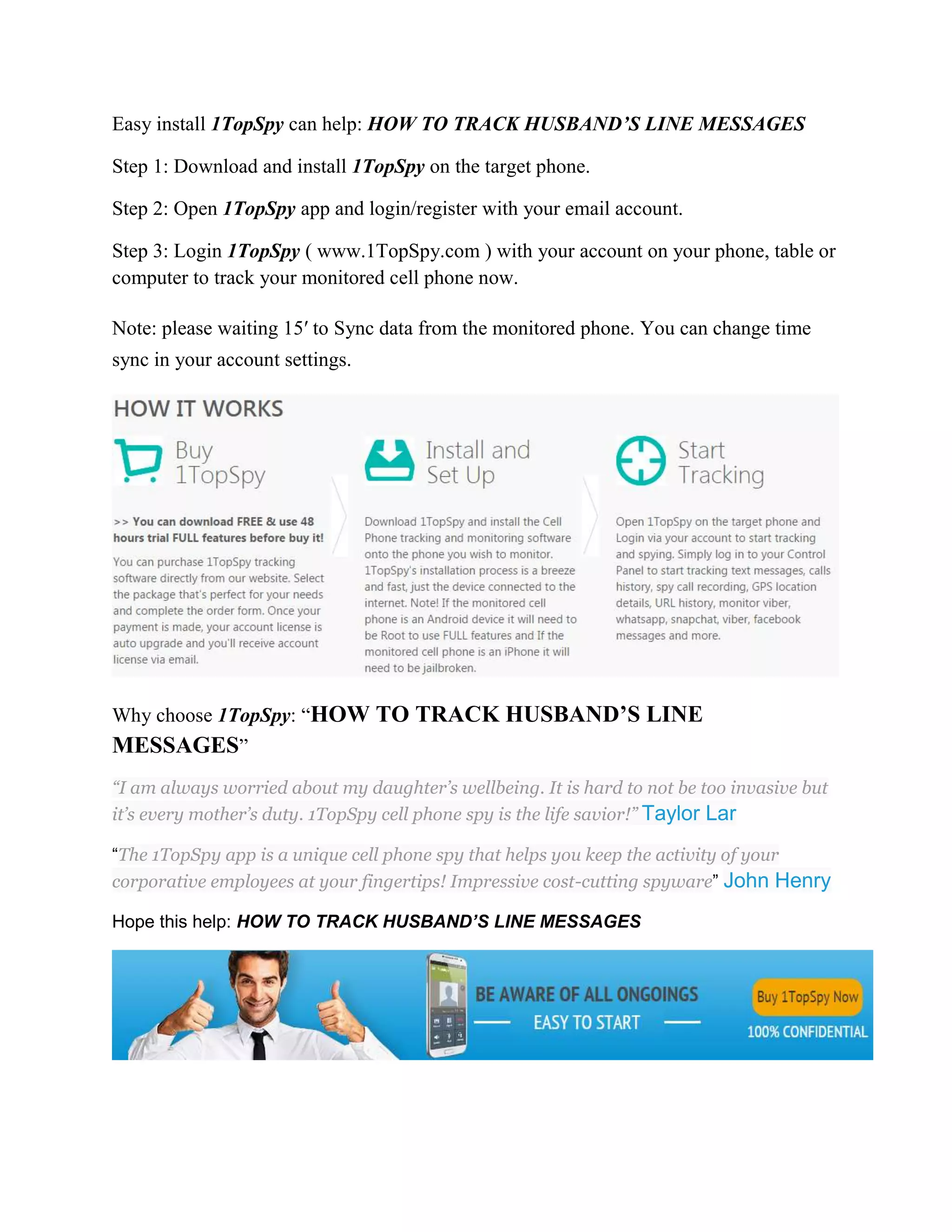 Easy install 1TopSpy can help: HOW TO TRACK HUSBAND'S LINE MESSAGES

Step 1: Download and install 1TopSpy on the target phone.

Step 2: Open 1TopSpy app and login/register with your email account.

Step 3: Login 1TopSpy ( www.1TopSpy.com ) with your account on your phone, table or computer to track your monitored cell phone now.

Note: please waiting 15′ to Sync data from the monitored phone. You can change time sync in your account settings.

HOW IT WORKS

Buy 1TopSpy

>> You can download FREE & use 48 hours trial FULL features before buy it!

You can purchase 1TopSpy tracking software directly from our website. Select the package that's perfect for your needs and complete the order form. Once your payment is made, your account license is auto upgrade and you'll receive account license via email.

Install and Set Up

Download 1TopSpy and install the Cell Phone tracking and monitoring software onto the phone you wish to monitor. 1TopSpy's installation process is a breeze and fast, just the device connected to the internet. Note! If the monitored cell phone is an Android device it will need to be Root to use FULL features and If the monitored cell phone is an iPhone it will need to be jailbroken.

Start Tracking

Open 1TopSpy on the target phone and Login via your account to start tracking and spying. Simply log in to your Control Panel to start tracking text messages, calls history, spy call recording, GPS location details, URL history, monitor viber, whatsapp, snapchat, viber, facebook messages and more.

Why choose 1TopSpy: "HOW TO TRACK HUSBAND'S LINE MESSAGES"

"I am always worried about my daughter's wellbeing. It is hard to not be too invasive but it's every mother's duty. 1TopSpy cell phone spy is the life savior!" Taylor Lar

"The 1TopSpy app is a unique cell phone spy that helps you keep the activity of your corporative employees at your fingertips! Impressive cost-cutting spyware" John Henry

Hope this help: HOW TO TRACK HUSBAND'S LINE MESSAGES

BE AWARE OF ALL ONGOINGS

EASY TO START

Buy 1TopSpy Now

100% CONFIDENTIAL